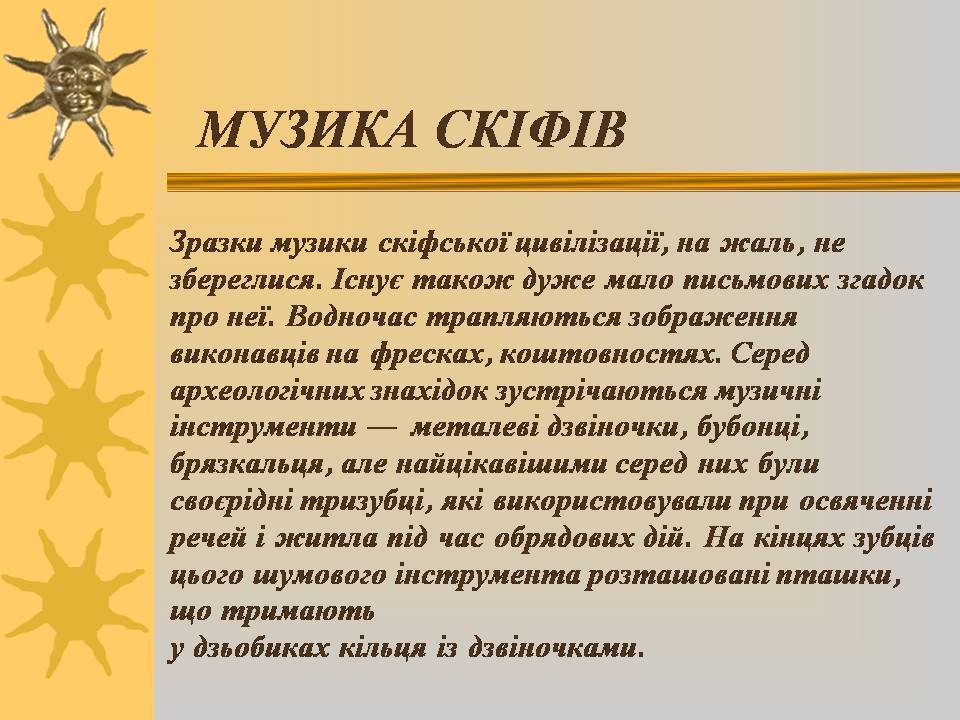 МУЗИКА СКІФІВ

Зразки музики скіфської цивілізації, на жаль, не збереглися. Існує також дуже мало письмових згадок про неї. Водночас трапляються зображення виконавців на фресках, коштовностях. Серед археологічних знахідок зустрічаються музичні інструменти — металеві дзвіночки, бубонці, брязкальця, але найцікавішими серед них були своєрідні тризубці, які використовували при освяченні речей і житла під час обрядових дій. На кінцях зубців цього шумового інструмента розташовані пташки, що тримають
у дзьобиках кільця із дзвіночками.